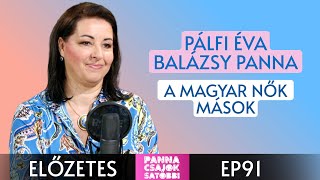 PÁLFI ÉVA
BALÁZSY PANNA

A MAGYAR NŐK
MÁSOK

ELŐZETES

PANNA
CSAJOK
SATÖBBI

EP91